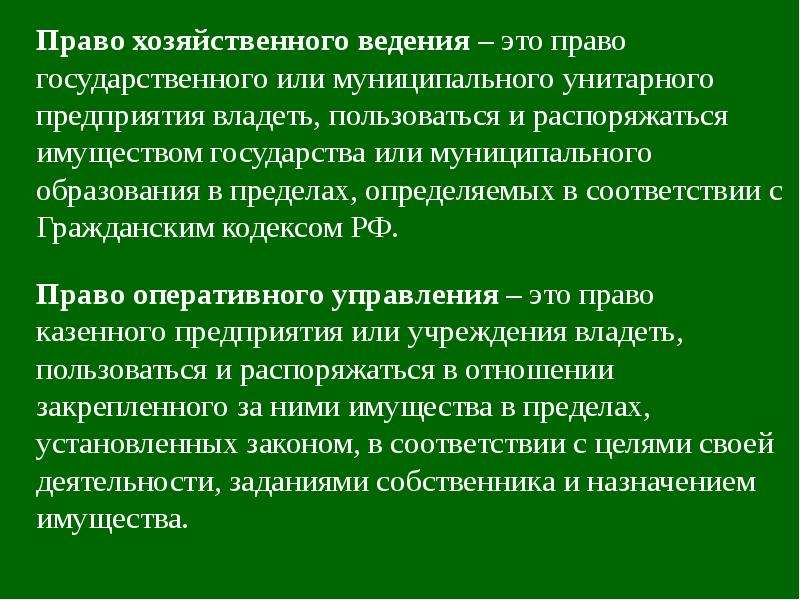 Право хозяйственного ведения – это право государственного или муниципального унитарного предприятия владеть, пользоваться и распоряжаться имуществом государства или муниципального образования в пределах, определяемых в соответствии с Гражданским кодексом РФ.

Право оперативного управления – это право казенного предприятия или учреждения владеть, пользоваться и распоряжаться в отношении закрепленного за ними имущества в пределах, установленных законом, в соответствии с целями своей деятельности, заданиями собственника и назначением имущества.